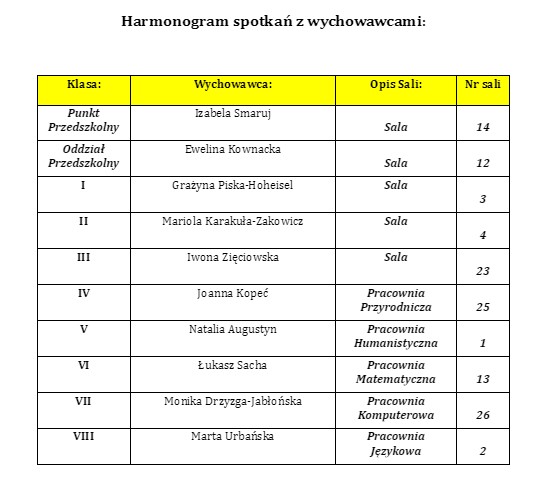 Harmonogram spotkań z wychowawcami:

| Klasa: | Wychowawca: | Opis Sali: | Nr sali |
|---|---|---|---|
| Punkt Przedszkolny | Izabela Smaruj | Sala | 14 |
| Oddział Przedszkolny | Ewelina Kownacka | Sala | 12 |
| I | Grażyna Piska-Hoheisel | Sala | 3 |
| II | Mariola Karakuła-Zakowicz | Sala | 4 |
| III | Iwona Zięciowska | Sala | 23 |
| IV | Joanna Kopeć | Pracownia Przyrodnicza | 25 |
| V | Natalia Augustyn | Pracownia Humanistyczna | 1 |
| VI | Łukasz Sacha | Pracownia Matematyczna | 13 |
| VII | Monika Drzyzga-Jabłońska | Pracownia Komputerowa | 26 |
| VIII | Marta Urbańska | Pracownia Językowa | 2 |